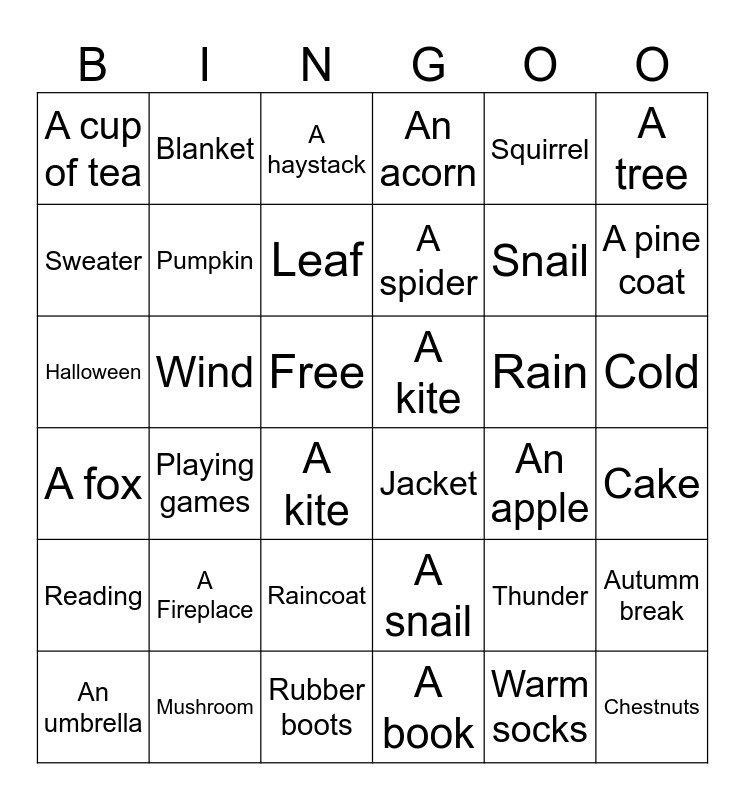 | B | I | N | G | O | O |
|---|---|---|---|---|---|
| A cup of tea | Blanket | A haystack | An acorn | Squirrel | A tree |
| Sweater | Pumpkin | Leaf | A spider | Snail | A pine coat |
| Halloween | Wind | Free | A kite | Rain | Cold |
| A fox | Playing games | A kite | Jacket | An apple | Cake |
| Reading | A Fireplace | Raincoat | A snail | Thunder | Autumm break |
| An umbrella | Mushroom | Rubber boots | A book | Warm socks | Chestnuts |